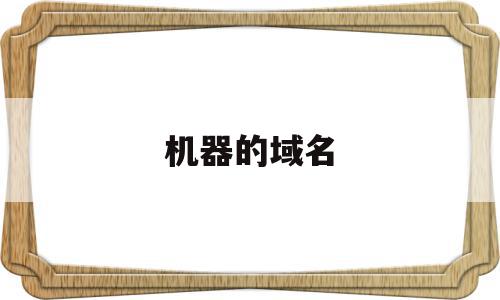 机器的域名